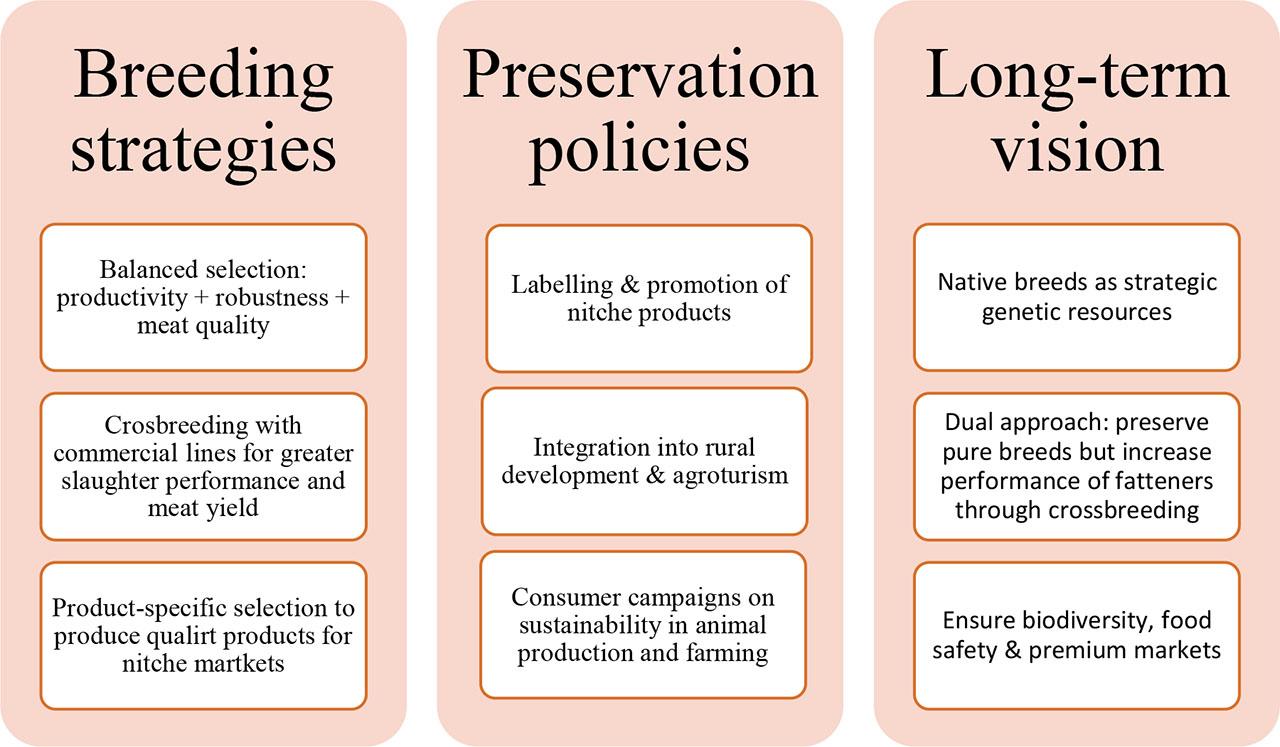 Breeding strategies

Balanced selection: productivity + robustness + meat quality

Crosbreeding with commercial lines for greater slaughter performance and meat yield

Product-specific selection to produce qualirt products for nitche martkets

Preservation policies

Labelling & promotion of nitche products

Integration into rural development & agroturism

Consumer campaigns on sustainability in animal production and farming

Long-term vision

Native breeds as strategic genetic resources

Dual approach: preserve pure breeds but increase performance of fatteners through crossbreeding

Ensure biodiversity, food safety & premium markets